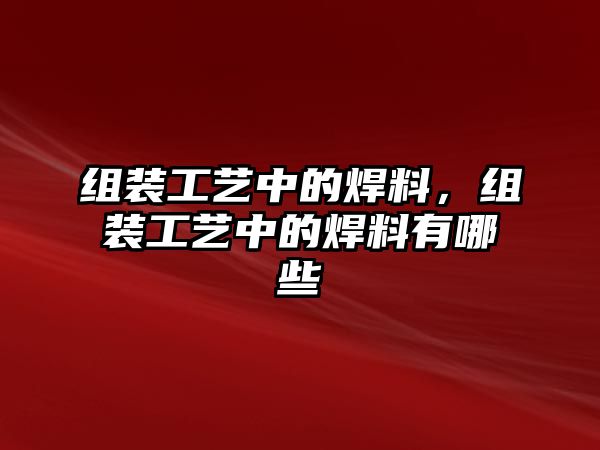 组装工艺中的焊料，组装工艺中的焊料有哪些